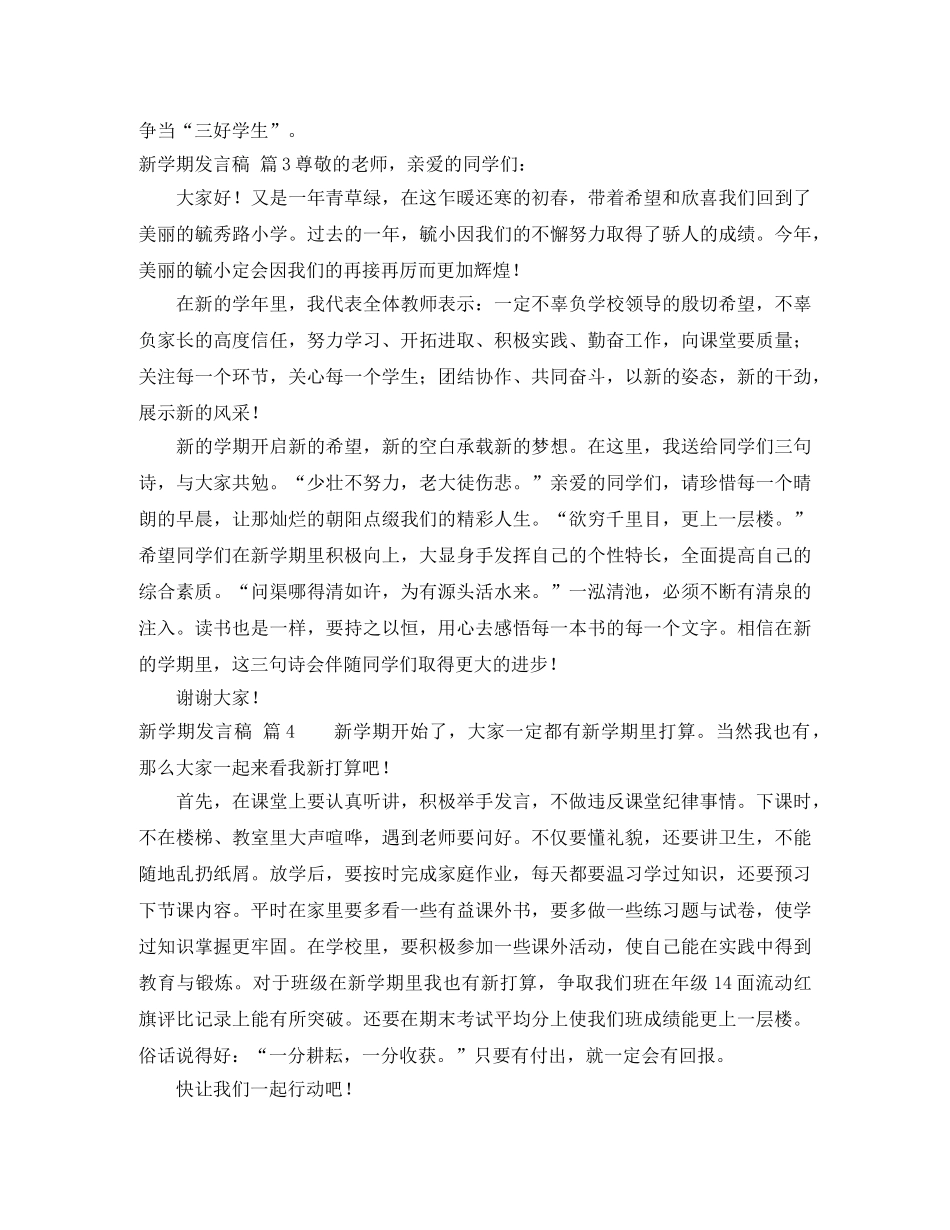 争当“三好学生”。

新学期发言稿 篇3尊敬的老师，亲爱的同学们：

大家好！又是一年青草绿，在这乍暖还寒的初春，带着希望和欣喜我们回到了美丽的毓秀路小学。过去的一年，毓小因我们的不懈努力取得了骄人的成绩。今年，美丽的毓小定会因我们的再接再厉而更加辉煌！

在新的学年里，我代表全体教师表示：一定不辜负学校领导的殷切希望，不辜负家长的高度信任，努力学习、开拓进取、积极实践、勤奋工作，向课堂要质量；关注每一个环节，关心每一个学生；团结协作、共同奋斗，以新的姿态，新的干劲，展示新的风采！

新的学期开启新的希望，新的空白承载新的梦想。在这里，我送给同学们三句诗，与大家共勉。“少壮不努力，老大徒伤悲。”亲爱的同学们，请珍惜每一个晴朗的早晨，让那灿烂的朝阳点缀我们的精彩人生。“欲穷千里目，更上一层楼。”希望同学们在新学期里积极向上，大显身手发挥自己的个性特长，全面提高自己的综合素质。“问渠哪得清如许，为有源头活水来。”一泓清池，必须不断有清泉的注入。读书也是一样，要持之以恒，用心去感悟每一本书的每一个文字。相信在新的学期里，这三句诗会伴随同学们取得更大的进步！

谢谢大家！

新学期发言稿 篇4　　新学期开始了，大家一定都有新学期里打算。当然我也有，那么大家一起来看我新打算吧！

首先，在课堂上要认真听讲，积极举手发言，不做违反课堂纪律事情。下课时，不在楼梯、教室里大声喧哗，遇到老师要问好。不仅要懂礼貌，还要讲卫生，不能随地乱扔纸屑。放学后，要按时完成家庭作业，每天都要温习学过知识，还要预习下节课内容。平时在家里要多看一些有益课外书，要多做一些练习题与试卷，使学过知识掌握更牢固。在学校里，要积极参加一些课外活动，使自己能在实践中得到教育与锻炼。对于班级在新学期里我也有新打算，争取我们班在年级14面流动红旗评比记录上能有所突破。还要在期末考试平均分上使我们班成绩能更上一层楼。俗话说得好：“一分耕耘，一分收获。”只要有付出，就一定会有回报。

快让我们一起行动吧！